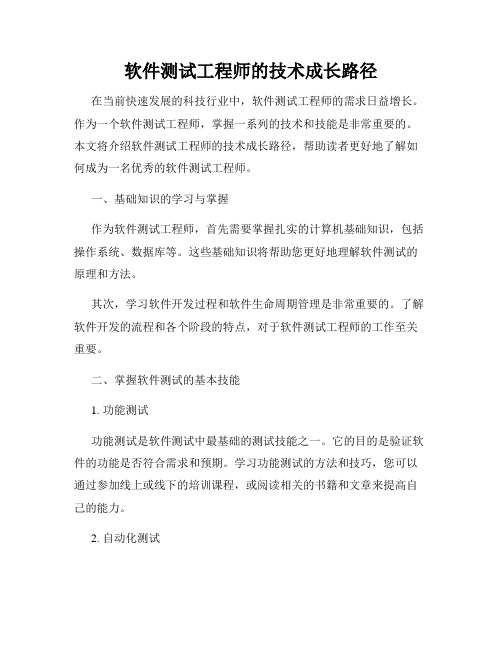 软件测试工程师的技术成长路径

在当前快速发展的科技行业中，软件测试工程师的需求日益增长。作为一个软件测试工程师，掌握一系列的技术和技能是非常重要的。本文将介绍软件测试工程师的技术成长路径，帮助读者更好地了解如何成为一名优秀的软件测试工程师。

一、基础知识的学习与掌握

作为软件测试工程师，首先需要掌握扎实的计算机基础知识，包括操作系统、数据库等。这些基础知识将帮助您更好地理解软件测试的原理和方法。

其次，学习软件开发过程和软件生命周期管理是非常重要的。了解软件开发的流程和各个阶段的特点，对于软件测试工程师的工作至关重要。

二、掌握软件测试的基本技能

1. 功能测试

功能测试是软件测试中最基础的测试技能之一。它的目的是验证软件的功能是否符合需求和预期。学习功能测试的方法和技巧，您可以通过参加线上或线下的培训课程，或阅读相关的书籍和文章来提高自己的能力。

2. 自动化测试